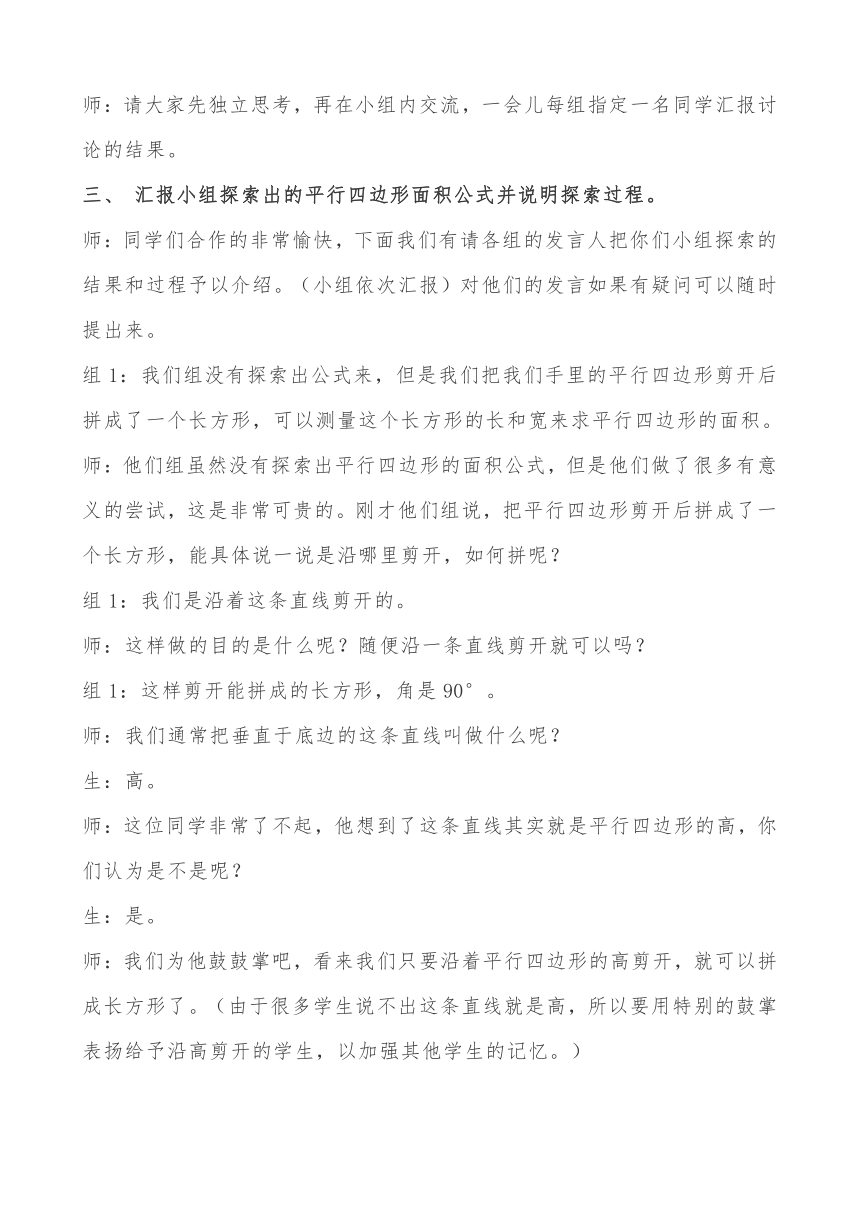 师：请大家先独立思考，再在小组内交流，一会儿每组指定一名同学汇报讨论的结果。

三、 汇报小组探索出的平行四边形面积公式并说明探索过程。

师：同学们合作的非常愉快，下面我们有请各组的发言人把你们小组探索的结果和过程予以介绍。（小组依次汇报）对他们的发言如果有疑问可以随时提出来。

组 1：我们组没有探索出公式来，但是我们把我们手里的平行四边形剪开后拼成了一个长方形，可以测量这个长方形的长和宽来求平行四边形的面积。

师：他们组虽然没有探索出平行四边形的面积公式，但是他们做了很多有意义的尝试，这是非常可贵的。刚才他们组说，把平行四边形剪开后拼成了一个长方形，能具体说一说是沿哪里剪开，如何拼呢？

组 1：我们是沿着这条直线剪开的。

师：这样做的目的是什么呢？随便沿一条直线剪开就可以吗？

组 1：这样剪开能拼成的长方形，角是 90°。

师：我们通常把垂直于底边的这条直线叫做什么呢？

生：高。

师：这位同学非常了不起，他想到了这条直线其实就是平行四边形的高，你们认为是不是呢？

生：是。

师：我们为他鼓鼓掌吧，看来我们只要沿着平行四边形的高剪开，就可以拼成长方形了。（由于很多学生说不出这条直线就是高，所以要用特别的鼓掌表扬给予沿高剪开的学生，以加强其他学生的记忆。）